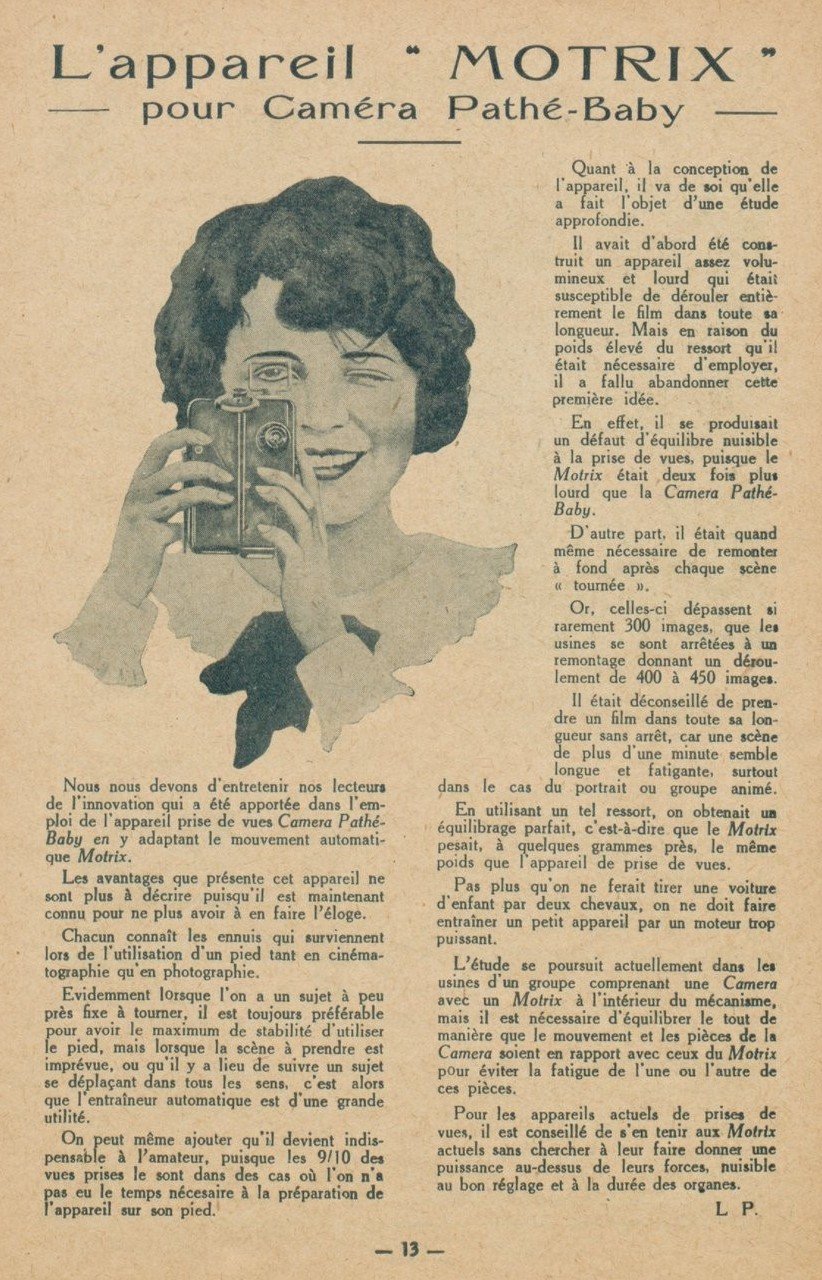 L'appareil " MOTRIX "
— pour Caméra Pathé-Baby —

Nous nous devons d'entretenir nos lecteurs de l'innovation qui a été apportée dans l'emploi de l'appareil prise de vues Camera Pathé-Baby en y adaptant le mouvement automatique Motrix.

Les avantages que présente cet appareil ne sont plus à décrire puisqu'il est maintenant connu pour ne plus avoir à en faire l'éloge.

Chacun connaît les ennuis qui surviennent lors de l'utilisation d'un pied tant en cinématographie qu'en photographie.

Evidemment lorsque l'on a un sujet à peu près fixe à tourner, il est toujours préférable pour avoir le maximum de stabilité d'utiliser le pied, mais lorsque la scène à prendre est imprévue, ou qu'il y a lieu de suivre un sujet se déplaçant dans tous les sens, c'est alors que l'entraîneur automatique est d'une grande utilité.

On peut même ajouter qu'il devient indispensable à l'amateur, puisque les 9/10 des vues prises le sont dans des cas où l'on n'a pas eu le temps nécesaire à la préparation de l'appareil sur son pied.

Quant à la conception de l'appareil, il va de soi qu'elle a fait l'objet d'une étude approfondie.

Il avait d'abord été construit un appareil assez volumineux et lourd qui était susceptible de dérouler entièrement le film dans toute sa longueur. Mais en raison du poids élevé du ressort qu'il était nécessaire d'employer, il a fallu abandonner cette première idée.

En effet, il se produisait un défaut d'équilibre nuisible à la prise de vues, puisque le Motrix était deux fois plus lourd que la Camera Pathé-Baby.

D'autre part, il était quand même nécessaire de remonter à fond après chaque scène « tournée ».

Or, celles-ci dépassent si rarement 300 images, que les usines se sont arrêtées à un remontage donnant un déroulement de 400 à 450 images.

Il était déconseillé de prendre un film dans toute sa longueur sans arrêt, car une scène de plus d'une minute semble longue et fatigante, surtout dans le cas du portrait ou groupe animé.

En utilisant un tel ressort, on obtenait un équilibrage parfait, c'est-à-dire que le Motrix pesait, à quelques grammes près, le même poids que l'appareil de prise de vues.

Pas plus qu'on ne ferait tirer une voiture d'enfant par deux chevaux, on ne doit faire entraîner un petit appareil par un moteur trop puissant.

L'étude se poursuit actuellement dans les usines d'un groupe comprenant une Camera avec un Motrix à l'intérieur du mécanisme, mais il est nécessaire d'équilibrer le tout de manière que le mouvement et les pièces de la Camera soient en rapport avec ceux du Motrix pour éviter la fatigue de l'une ou l'autre de ces pièces.

Pour les appareils actuels de prises de vues, il est conseillé de s'en tenir aux Motrix actuels sans chercher à leur faire donner une puissance au-dessus de leurs forces, nuisible au bon réglage et à la durée des organes.

L. P.

— 13 —